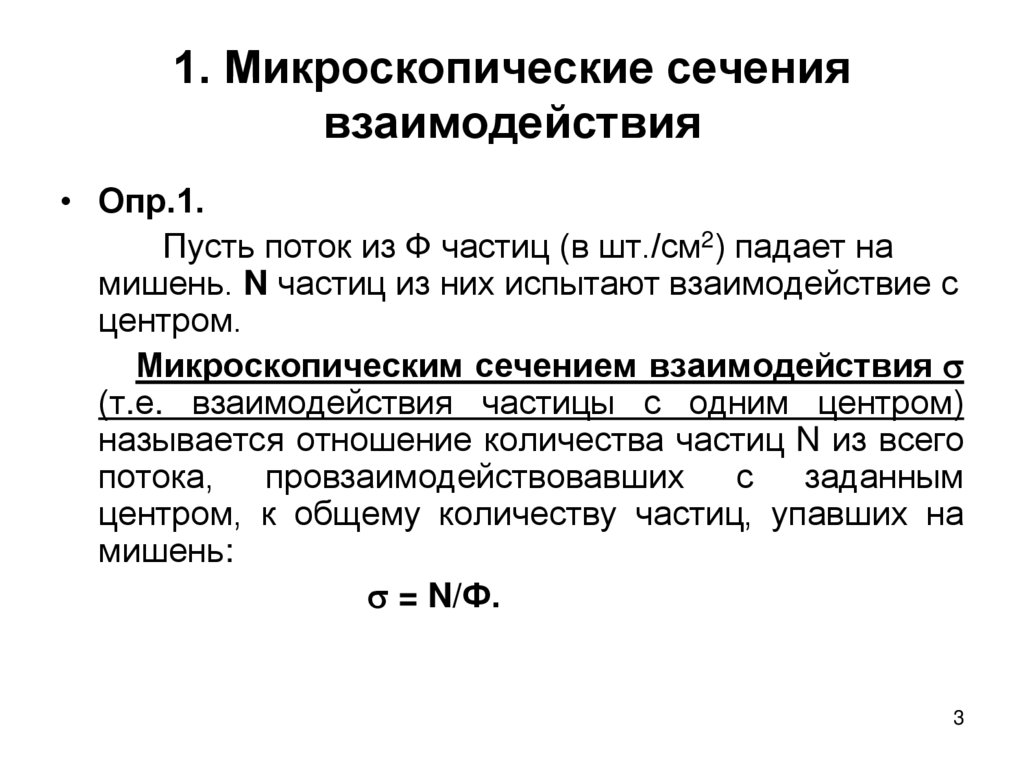 1. Микроскопические сечения взаимодействия

• Опр.1.

Пусть поток из Ф частиц (в шт./см$^2$) падает на мишень. N частиц из них испытают взаимодействие с центром.

Микроскопическим сечением взаимодействия $\sigma$ (т.е. взаимодействия частицы с одним центром) называется отношение количества частиц N из всего потока, провзаимодействовавших с заданным центром, к общему количеству частиц, упавших на мишень:

$\sigma$ = N/Ф.

3